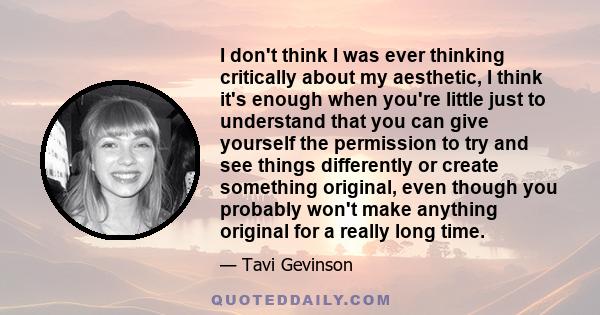 I don't think I was ever thinking critically about my aesthetic, I think it's enough when you're little just to understand that you can give yourself the permission to try and see things differently or create something original, even though you probably won't make anything original for a really long time.

— Tavi Gevinson

QUOTEDDAILY.COM